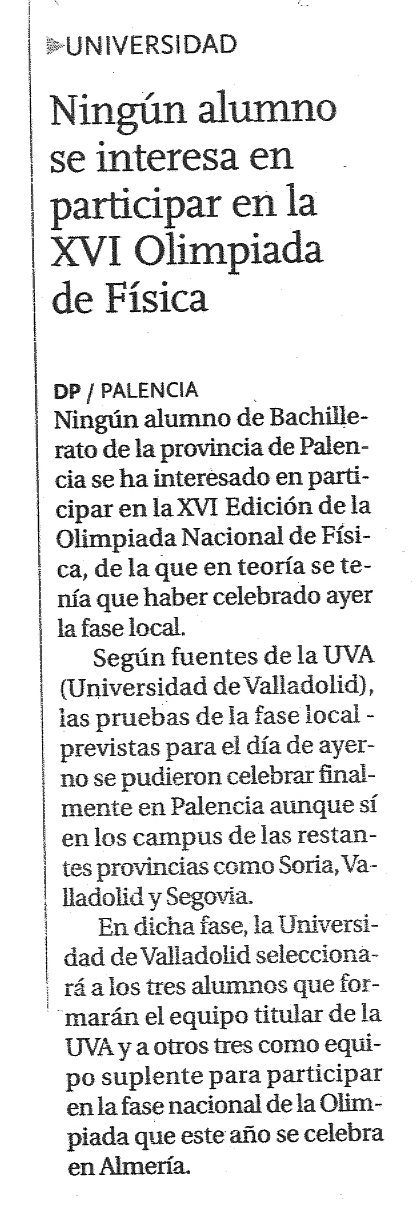 UNIVERSIDAD

Ningún alumno se interesa en participar en la XVI Olimpiada de Física

DP / PALENCIA
Ningún alumno de Bachillerato de la provincia de Palencia se ha interesado en participar en la XVI Edición de la Olimpiada Nacional de Física, de la que en teoría se tenía que haber celebrado ayer la fase local.

Según fuentes de la UVA (Universidad de Valladolid), las pruebas de la fase local -previstas para el día de ayer- no se pudieron celebrar finalmente en Palencia aunque sí en los campus de las restantes provincias como Soria, Valladolid y Segovia.

En dicha fase, la Universidad de Valladolid seleccionará a los tres alumnos que formarán el equipo titular de la UVA y a otros tres como equipo suplente para participar en la fase nacional de la Olimpiada que este año se celebra en Almería.